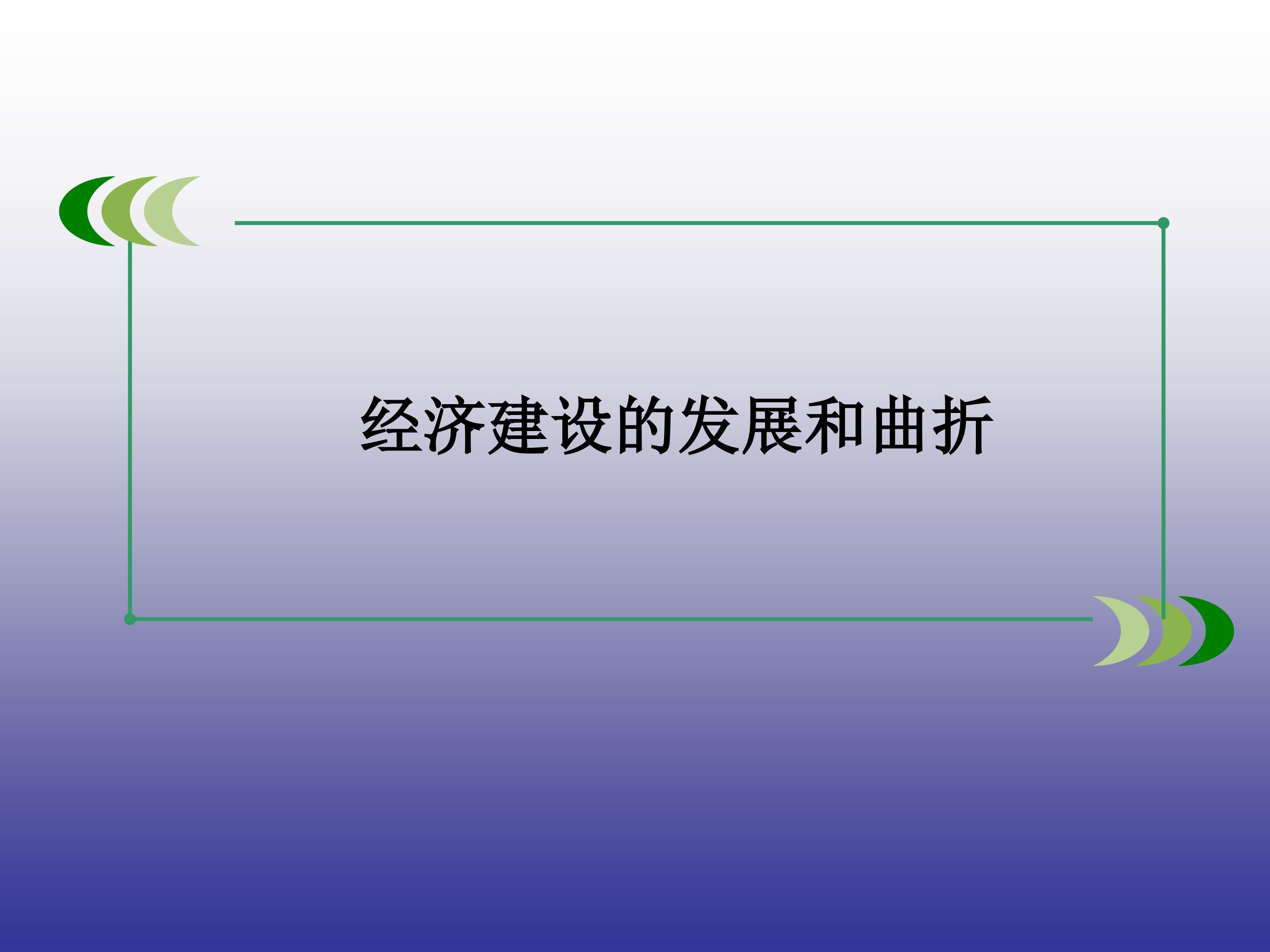 经济建设的发展和曲折